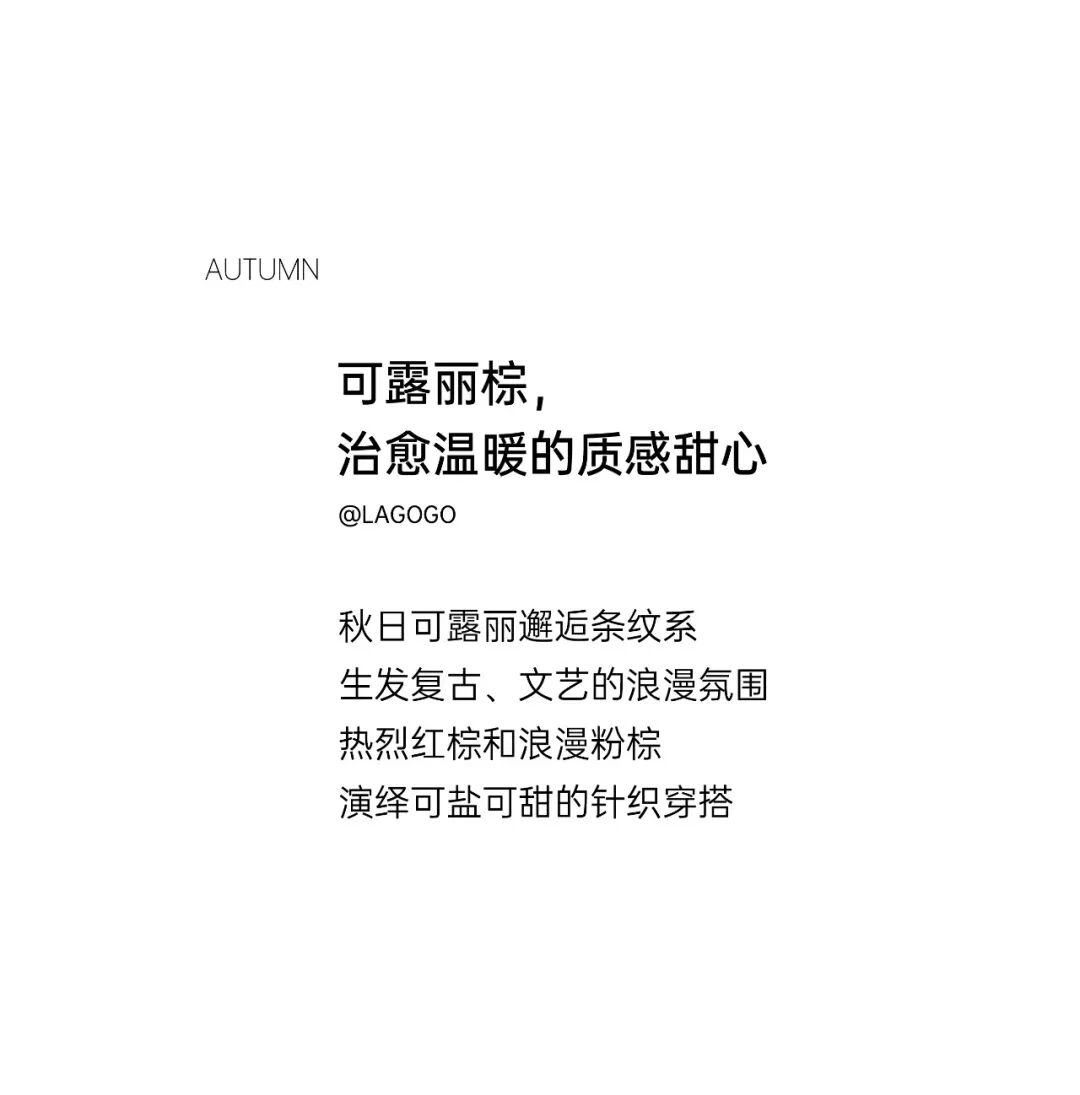 AUTUMN

可露丽棕，
治愈温暖的质感甜心

@LAGOGO

秋日可露丽邂逅条纹系
生发复古、文艺的浪漫氛围
热烈红棕和浪漫粉棕
演绎可盐可甜的针织穿搭